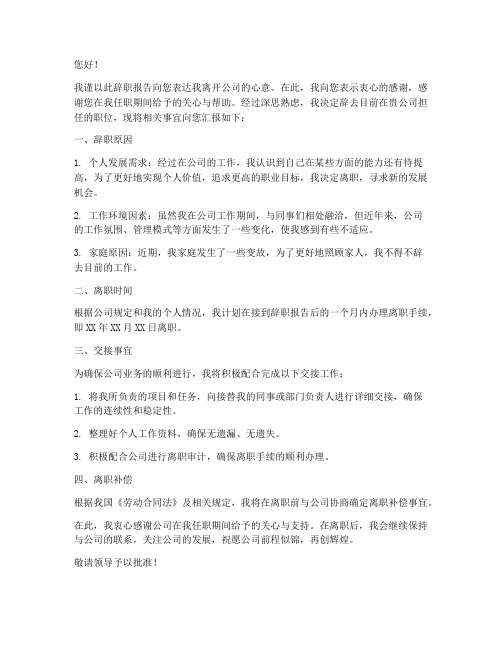 您好！

我谨以此辞职报告向您表达我离开公司的心意。在此，我向您表示衷心的感谢，感谢您在我任职期间给予的关心与帮助。经过深思熟虑，我决定辞去目前在贵公司担任的职位，现将相关事宜向您汇报如下：

一、辞职原因

1. 个人发展需求：经过在公司的工作，我认识到自己在某些方面的能力还有待提高，为了更好地实现个人价值，追求更高的职业目标，我决定离职，寻求新的发展机会。

2. 工作环境因素：虽然我在公司工作期间，与同事们相处融洽，但近年来，公司的工作氛围、管理模式等方面发生了一些变化，使我感到有些不适应。

3. 家庭原因：近期，我家庭发生了一些变故，为了更好地照顾家人，我不得不辞去目前的工作。

二、离职时间

根据公司规定和我的个人情况，我计划在接到辞职报告后的一个月内办理离职手续，即XX年XX月XX日离职。

三、交接事宜

为确保公司业务的顺利进行，我将积极配合完成以下交接工作：

1. 将我所负责的项目和任务，向接替我的同事或部门负责人进行详细交接，确保工作的连续性和稳定性。

2. 整理好个人工作资料，确保无遗漏、无遗失。

3. 积极配合公司进行离职审计，确保离职手续的顺利办理。

四、离职补偿

根据我国《劳动合同法》及相关规定，我将在离职前与公司协商确定离职补偿事宜。

在此，我衷心感谢公司在我任职期间给予的关心与支持。在离职后，我会继续保持与公司的联系，关注公司的发展，祝愿公司前程似锦，再创辉煌。

敬请领导予以批准！